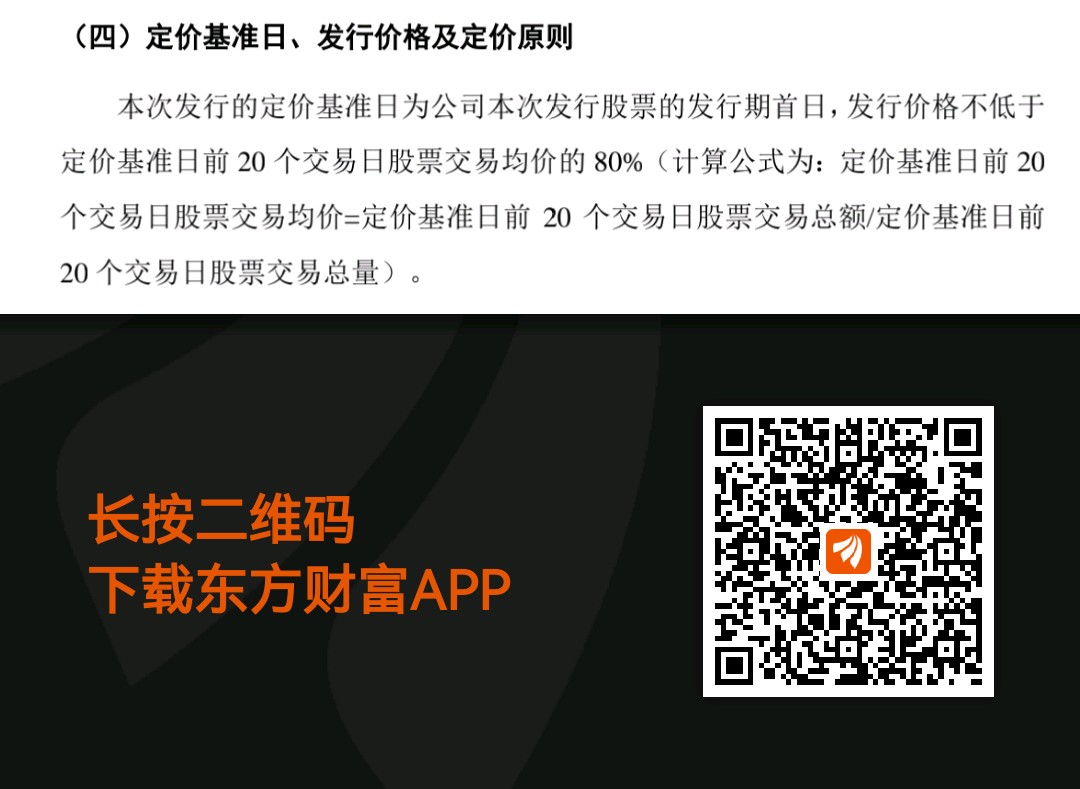 （四）定价基准日、发行价格及定价原则

本次发行的定价基准日为公司本次发行股票的发行期首日，发行价格不低于定价基准日前 20 个交易日股票交易均价的 80%（计算公式为：定价基准日前 20 个交易日股票交易均价=定价基准日前 20 个交易日股票交易总额/定价基准日前 20 个交易日股票交易总量）。

长按二维码
下载东方财富APP